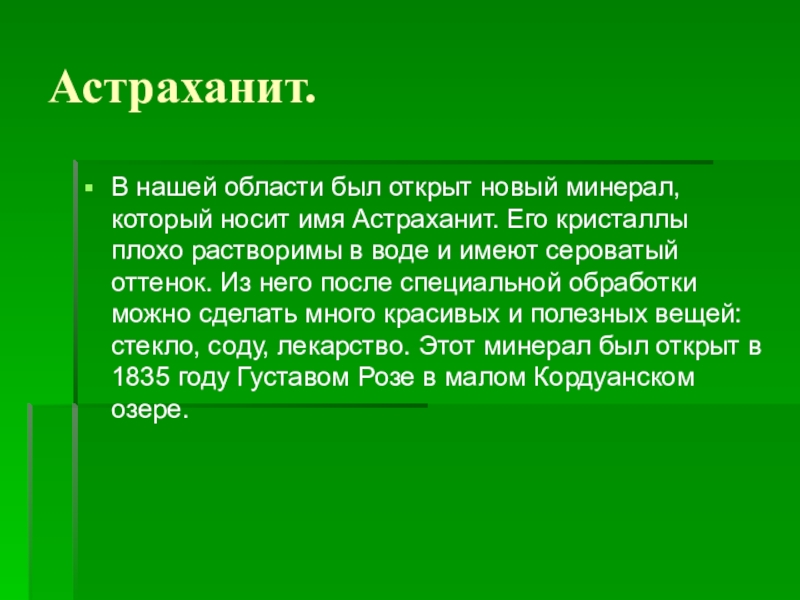 Астраханит.

В нашей области был открыт новый минерал, который носит имя Астраханит. Его кристаллы плохо растворимы в воде и имеют сероватый оттенок. Из него после специальной обработки можно сделать много красивых и полезных вещей: стекло, соду, лекарство. Этот минерал был открыт в 1835 году Густавом Розе в малом Кордуанском озере.